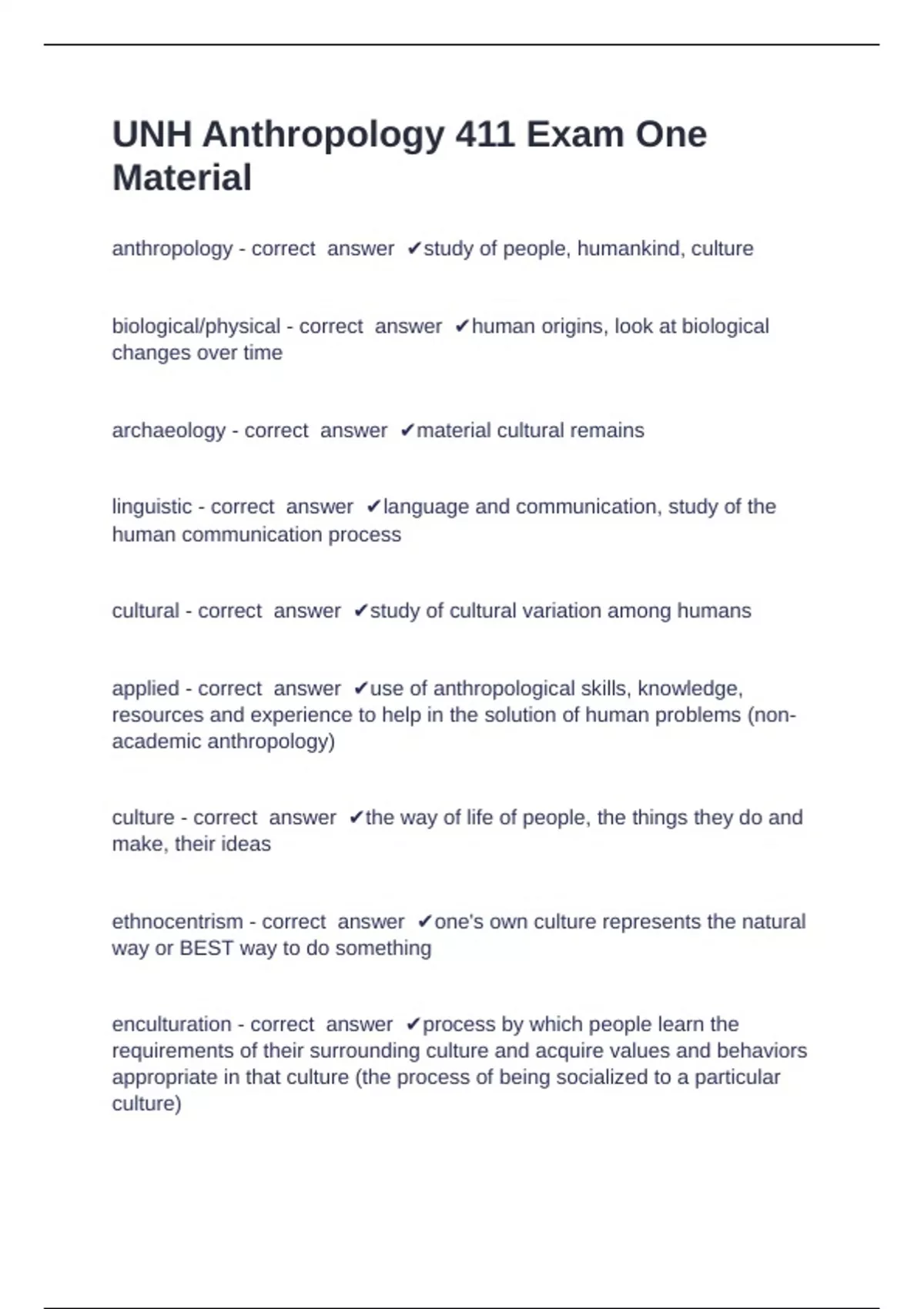 UNH Anthropology 411 Exam One Material

anthropology - correct answer ✔study of people, humankind, culture

biological/physical - correct answer ✔human origins, look at biological changes over time

archaeology - correct answer ✔material cultural remains

linguistic - correct answer ✔language and communication, study of the human communication process

cultural - correct answer ✔study of cultural variation among humans

applied - correct answer ✔use of anthropological skills, knowledge, resources and experience to help in the solution of human problems (non-academic anthropology)

culture - correct answer ✔the way of life of people, the things they do and make, their ideas

ethnocentrism - correct answer ✔one's own culture represents the natural way or BEST way to do something

enculturation - correct answer ✔process by which people learn the requirements of their surrounding culture and acquire values and behaviors appropriate in that culture (the process of being socialized to a particular culture)